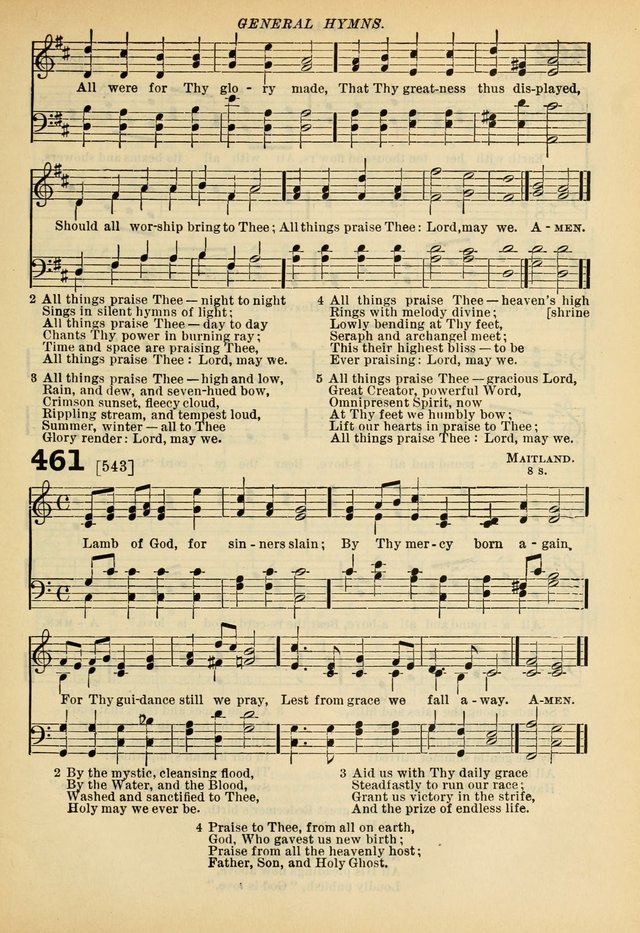 GENERAL HYMNS.

All were for Thy glo - ry made, That Thy great-ness thus dis-played,

Should all wor-ship bring to Thee; All things praise Thee: Lord, may we. A - MEN.

2 All things praise Thee — night to night
Sings in silent hymns of light;
All things praise Thee — day to day
Chants Thy power in burning ray;
Time and space are praising Thee,
All things praise Thee: Lord, may we.

3 All things praise Thee — high and low,
Rain, and dew, and seven-hued bow,
Crimson sunset, fleecy cloud,
Rippling stream, and tempest loud,
Summer, winter — all to Thee
Glory render: Lord, may we.

4 All things praise Thee — heaven's high [shrine
Rings with melody divine;
Lowly bending at Thy feet,
Seraph and archangel meet;
This their highest bliss — to be
Ever praising: Lord, may we.

5 All things praise Thee — gracious Lord,
Great Creator, powerful Word,
Omnipresent Spirit, now
At Thy feet we humbly bow;
Lift our hearts in praise to Thee;
All things praise Thee: Lord, may we.

461 [543]

MAITLAND. 8 s.

Lamb of God, for sin - ners slain; By Thy mer - cy born a - gain,

For Thy gui-dance still we pray, Lest from grace we fall a - way. A-MEN.

2 By the mystic, cleansing flood,
By the Water, and the Blood,
Washed and sanctified to Thee,
Holy may we ever be.

3 Aid us with Thy daily grace
Steadfastly to run our race;
Grant us victory in the strife,
And the prize of endless life.

4 Praise to Thee, from all on earth,
God, Who gavest us new birth;
Praise from all the heavenly host;
Father, Son, and Holy Ghost.